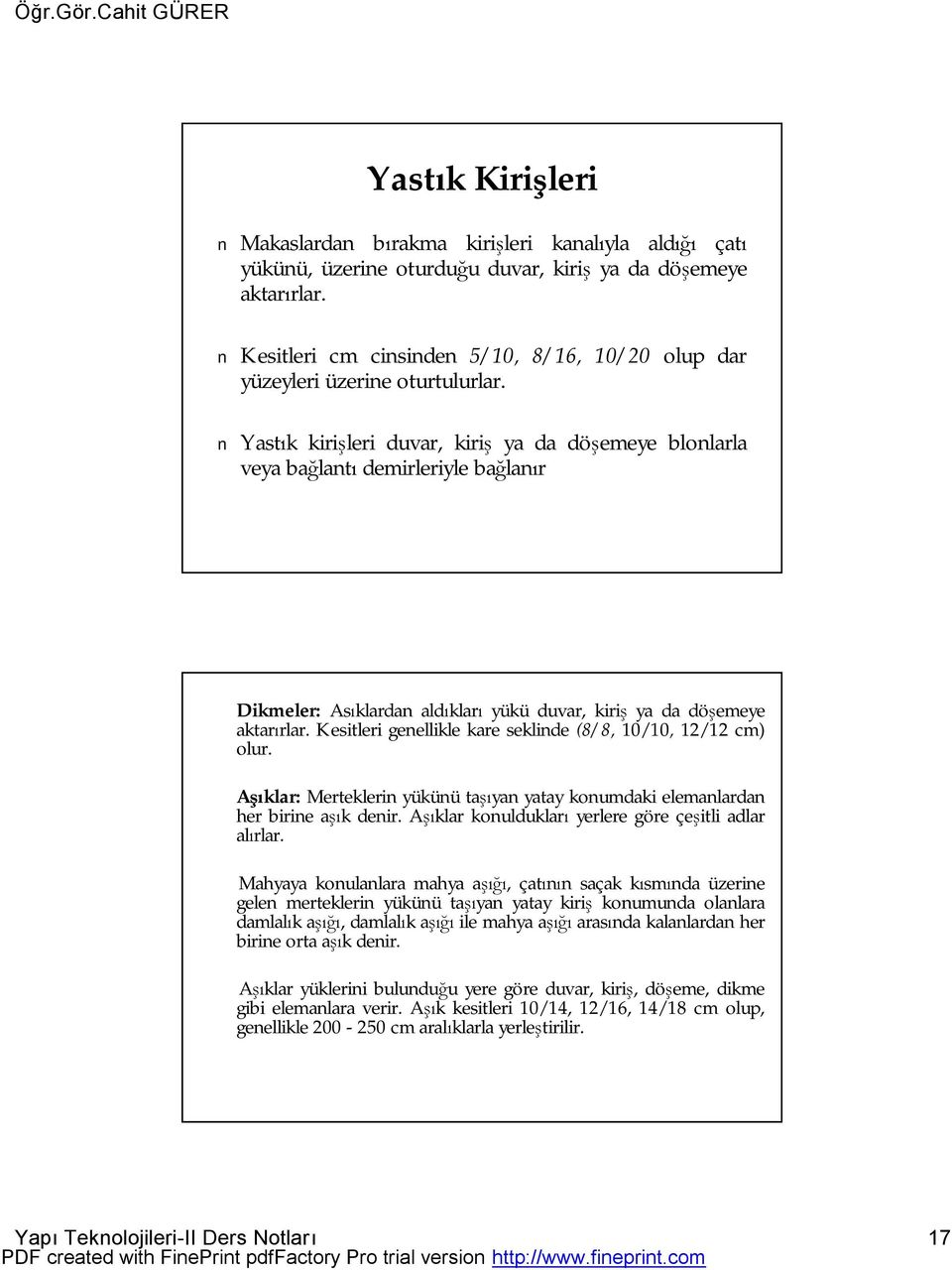 Öğr.Gör.Cahit GÜRER

Yastık Kirişleri

n Makaslardan bırakma kirişleri kanalıyla aldığı çatı yükünü, üzerine oturduğu duvar, kiriş ya da döşemeye aktarırlar.

n Kesitleri cm cinsinden 5/10, 8/16, 10/20 olup dar yüzeyleri üzerine oturtulurlar.

n Yastık kirişleri duvar, kiriş ya da döşemeye blonlarla veya bağlantı demirleriyle bağlanır

Dikmeler: Asıklardan aldıkları yükü duvar, kiriş ya da döşemeye aktarırlar. Kesitleri genellikle kare seklinde (8/8, 10/10, 12/12 cm) olur.

Aşıklar: Merteklerin yükünü taşıyan yatay konumdaki elemanlardan her birine aşık denir. Aşıklar konuldukları yerlere göre çeşitli adlar alırlar.

Mahyaya konulanlara mahya aşığı, çatının saçak kısmında üzerine gelen merteklerin yükünü taşıyan yatay kiriş konumunda olanlara damlalık aşığı, damlalık aşığı ile mahya aşığı arasında kalanlardan her birine orta aşık denir.

Aşıklar yüklerini bulunduğu yere göre duvar, kiriş, döşeme, dikme gibi elemanlara verir. Aşık kesitleri 10/14, 12/16, 14/18 cm olup, genellikle 200 - 250 cm aralıklarla yerleştirilir.

Yapı Teknolojileri-II Ders Notları 17
PDF created with FinePrint pdfFactory Pro trial version http://www.fineprint.com